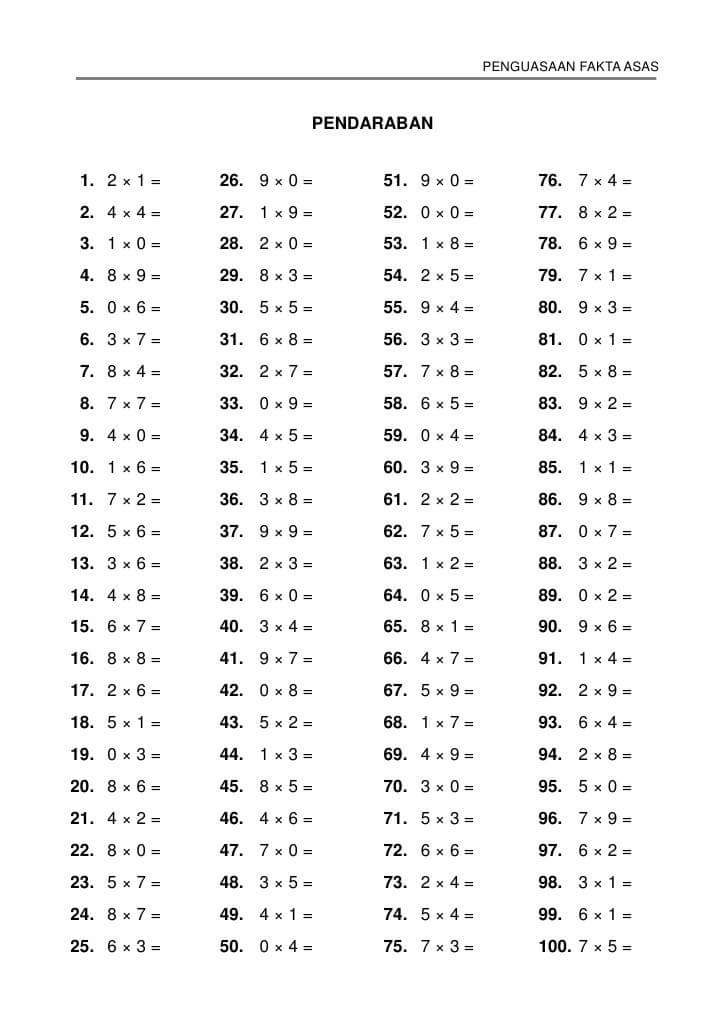 PENGUASAAN FAKTA ASAS

PENDARABAN

1. $2 \times 1 =$
2. $4 \times 4 =$
3. $1 \times 0 =$
4. $8 \times 9 =$
5. $0 \times 6 =$
6. $3 \times 7 =$
7. $8 \times 4 =$
8. $7 \times 7 =$
9. $4 \times 0 =$
10. $1 \times 6 =$
11. $7 \times 2 =$
12. $5 \times 6 =$
13. $3 \times 6 =$
14. $4 \times 8 =$
15. $6 \times 7 =$
16. $8 \times 8 =$
17. $2 \times 6 =$
18. $5 \times 1 =$
19. $0 \times 3 =$
20. $8 \times 6 =$
21. $4 \times 2 =$
22. $8 \times 0 =$
23. $5 \times 7 =$
24. $8 \times 7 =$
25. $6 \times 3 =$

26. $9 \times 0 =$
27. $1 \times 9 =$
28. $2 \times 0 =$
29. $8 \times 3 =$
30. $5 \times 5 =$
31. $6 \times 8 =$
32. $2 \times 7 =$
33. $0 \times 9 =$
34. $4 \times 5 =$
35. $1 \times 5 =$
36. $3 \times 8 =$
37. $9 \times 9 =$
38. $2 \times 3 =$
39. $6 \times 0 =$
40. $3 \times 4 =$
41. $9 \times 7 =$
42. $0 \times 8 =$
43. $5 \times 2 =$
44. $1 \times 3 =$
45. $8 \times 5 =$
46. $4 \times 6 =$
47. $7 \times 0 =$
48. $3 \times 5 =$
49. $4 \times 1 =$
50. $0 \times 4 =$

51. $9 \times 0 =$
52. $0 \times 0 =$
53. $1 \times 8 =$
54. $2 \times 5 =$
55. $9 \times 4 =$
56. $3 \times 3 =$
57. $7 \times 8 =$
58. $6 \times 5 =$
59. $0 \times 4 =$
60. $3 \times 9 =$
61. $2 \times 2 =$
62. $7 \times 5 =$
63. $1 \times 2 =$
64. $0 \times 5 =$
65. $8 \times 1 =$
66. $4 \times 7 =$
67. $5 \times 9 =$
68. $1 \times 7 =$
69. $4 \times 9 =$
70. $3 \times 0 =$
71. $5 \times 3 =$
72. $6 \times 6 =$
73. $2 \times 4 =$
74. $5 \times 4 =$
75. $7 \times 3 =$

76. $7 \times 4 =$
77. $8 \times 2 =$
78. $6 \times 9 =$
79. $7 \times 1 =$
80. $9 \times 3 =$
81. $0 \times 1 =$
82. $5 \times 8 =$
83. $9 \times 2 =$
84. $4 \times 3 =$
85. $1 \times 1 =$
86. $9 \times 8 =$
87. $0 \times 7 =$
88. $3 \times 2 =$
89. $0 \times 2 =$
90. $9 \times 6 =$
91. $1 \times 4 =$
92. $2 \times 9 =$
93. $6 \times 4 =$
94. $2 \times 8 =$
95. $5 \times 0 =$
96. $7 \times 9 =$
97. $6 \times 2 =$
98. $3 \times 1 =$
99. $6 \times 1 =$
100. $7 \times 5 =$